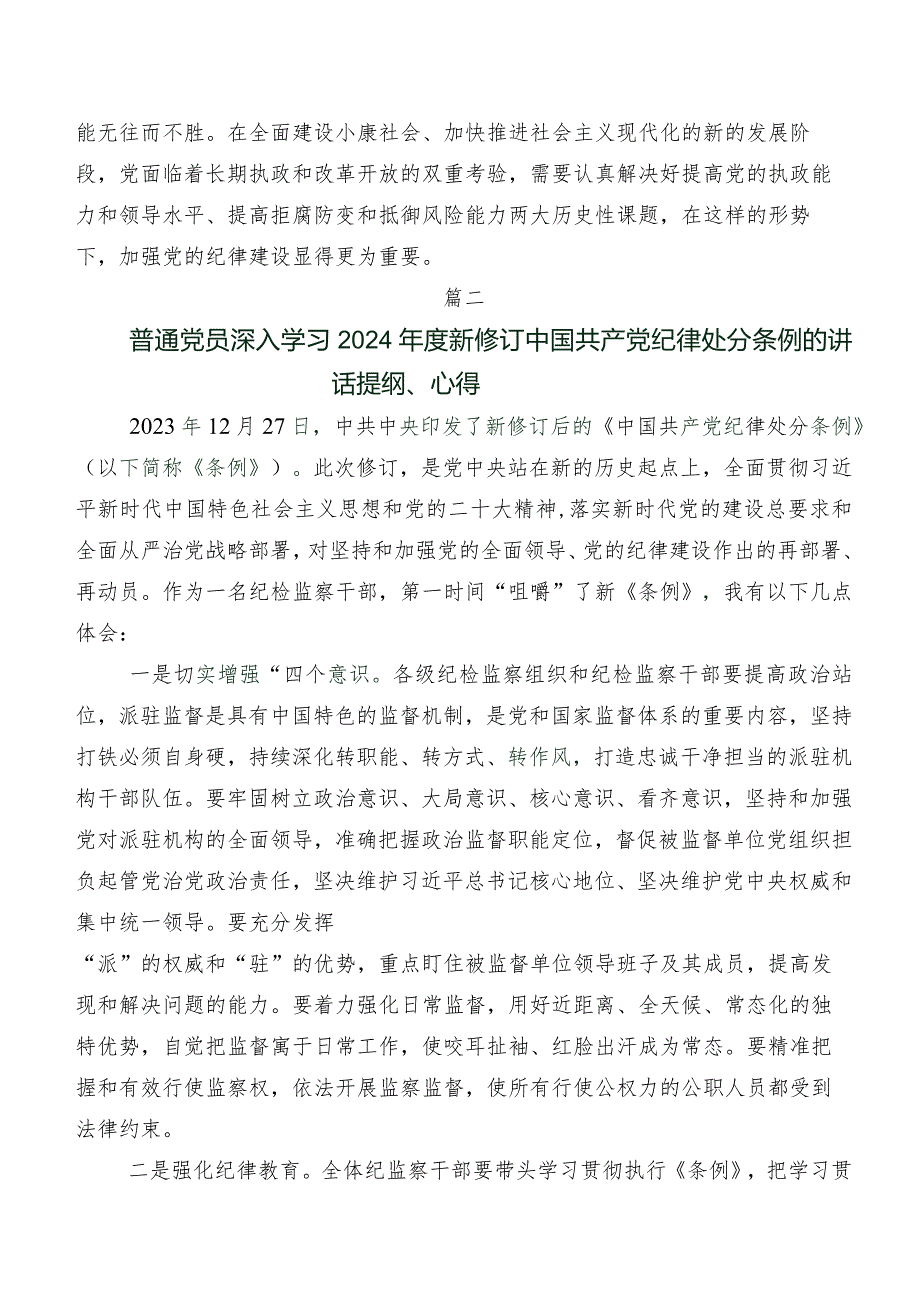 能无往而不胜。在全面建设小康社会、加快推进社会主义现代化的新的发展阶段，党面临着长期执政和改革开放的双重考验，需要认真解决好提高党的执政能力和领导水平、提高拒腐防变和抵御风险能力两大历史性课题，在这样的形势下，加强党的纪律建设显得更为重要。

篇二

普通党员深入学习2024年度新修订中国共产党纪律处分条例的讲话提纲、心得

2023年12月27日，中共中央印发了新修订后的《中国共产党纪律处分条例》（以下简称《条例》）。此次修订，是党中央站在新的历史起点上，全面贯彻习近平新时代中国特色社会主义思想和党的二十大精神，落实新时代党的建设总要求和全面从严治党战略部署，对坚持和加强党的全面领导、党的纪律建设作出的再部署、再动员。作为一名纪检监察干部，第一时间“咀嚼”了新《条例》，我有以下几点体会：

一是切实增强“四个意识。各级纪检监察组织和纪检监察干部要提高政治站位，派驻监督是具有中国特色的监督机制，是党和国家监督体系的重要内容，坚持打铁必须自身硬，持续深化转职能、转方式、转作风，打造忠诚干净担当的派驻机构干部队伍。要牢固树立政治意识、大局意识、核心意识、看齐意识，坚持和加强党对派驻机构的全面领导，准确把握政治监督职能定位，督促被监督单位党组织担负起管党治党政治责任，坚决维护习近平总书记核心地位、坚决维护党中央权威和集中统一领导。要充分发挥

“派”的权威和“驻”的优势，重点盯住被监督单位领导班子及其成员，提高发现和解决问题的能力。要着力强化日常监督，用好近距离、全天候、常态化的独特优势，自觉把监督寓于日常工作，使咬耳扯袖、红脸出汗成为常态。要精准把握和有效行使监察权，依法开展监察监督，使所有行使公权力的公职人员都受到法律约束。

二是强化纪律教育。全体纪监察干部要带头学习贯彻执行《条例》，把学习贯